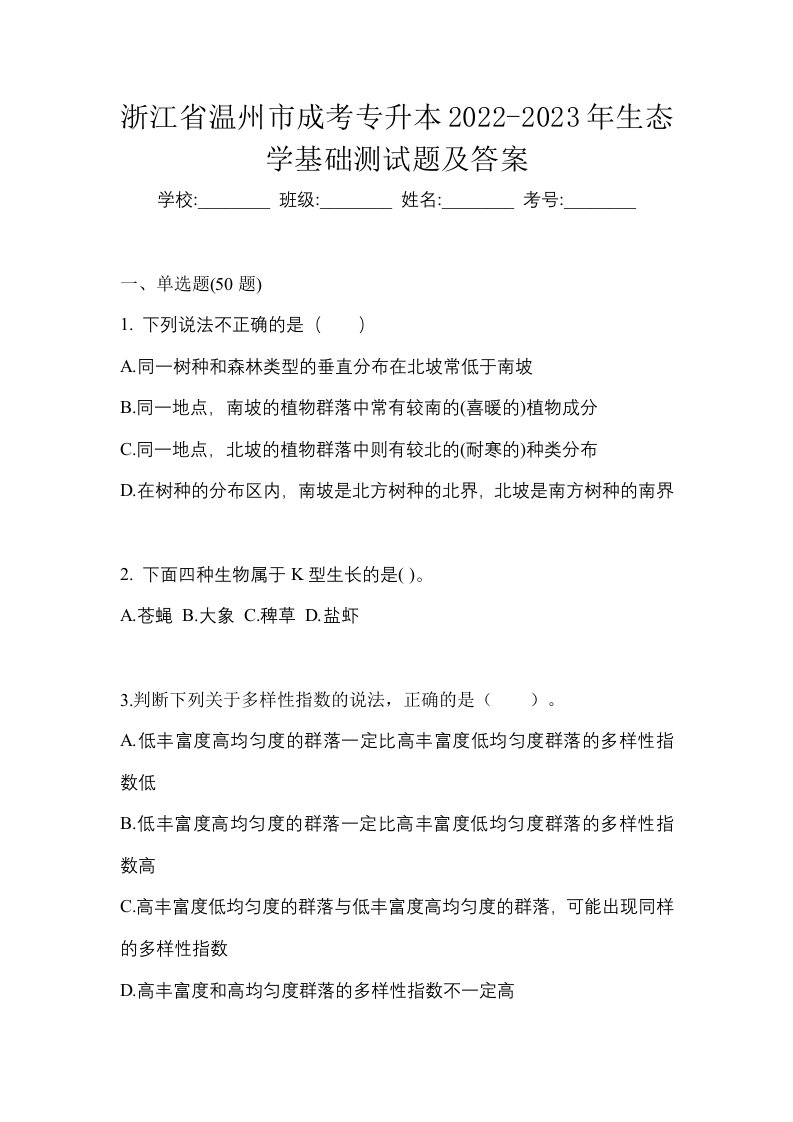 浙江省温州市成考专升本2022-2023年生态学基础测试题及答案

学校:________ 班级:________ 姓名:________ 考号:________

一、单选题(50 题)

1. 下列说法不正确的是（　　）

A.同一树种和森林类型的垂直分布在北坡常低于南坡

B.同一地点，南坡的植物群落中常有较南的(喜暖的)植物成分

C.同一地点，北坡的植物群落中则有较北的(耐寒的)种类分布

D.在树种的分布区内，南坡是北方树种的北界，北坡是南方树种的南界

2. 下面四种生物属于 K 型生长的是( )。

A.苍蝇 B.大象 C.稗草 D.盐虾

3.判断下列关于多样性指数的说法，正确的是（　　）。

A.低丰富度高均匀度的群落一定比高丰富度低均匀度群落的多样性指数低

B.低丰富度高均匀度的群落一定比高丰富度低均匀度群落的多样性指数高

C.高丰富度低均匀度的群落与低丰富度高均匀度的群落，可能出现同样的多样性指数

D.高丰富度和高均匀度群落的多样性指数不一定高